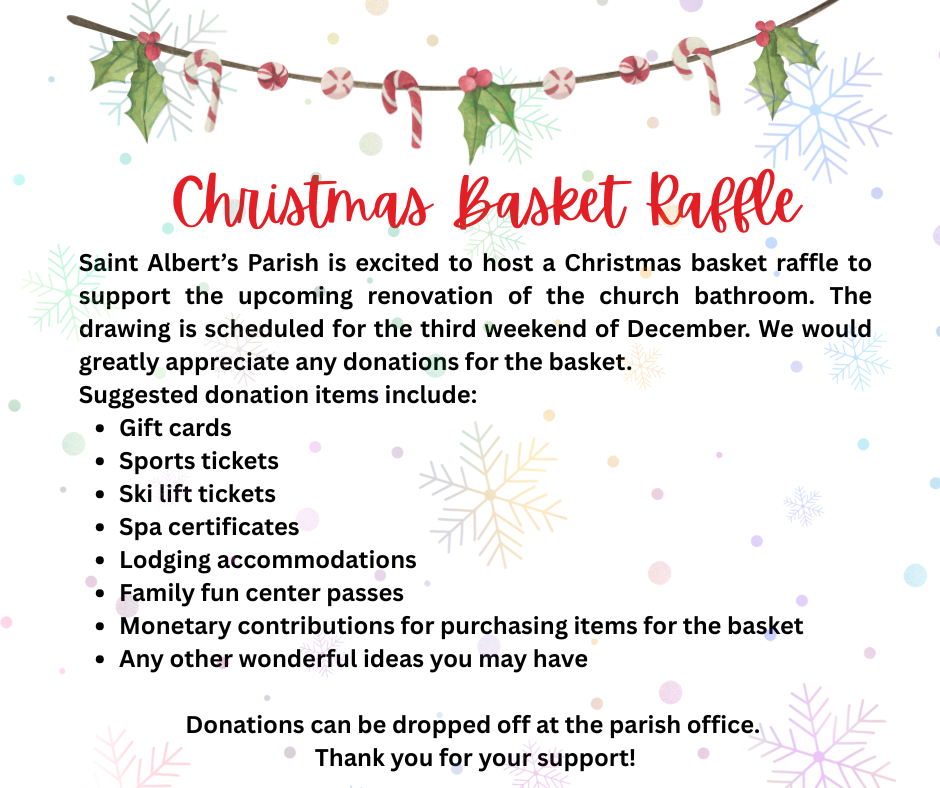 Christmas Basket Raffle

Saint Albert's Parish is excited to host a Christmas basket raffle to support the upcoming renovation of the church bathroom. The drawing is scheduled for the third weekend of December. We would greatly appreciate any donations for the basket.

Suggested donation items include:
• Gift cards
• Sports tickets
• Ski lift tickets
• Spa certificates
• Lodging accommodations
• Family fun center passes
• Monetary contributions for purchasing items for the basket
• Any other wonderful ideas you may have

Donations can be dropped off at the parish office.
Thank you for your support!